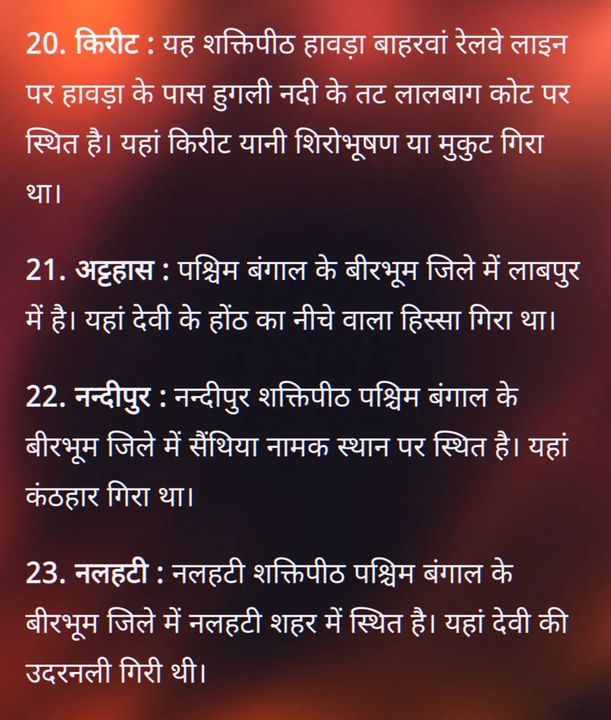 20. किरीट : यह शक्तिपीठ हावड़ा बाहरवां रेलवे लाइन पर हावड़ा के पास हुगली नदी के तट लालबाग कोट पर स्थित है। यहां किरीट यानी शिरोभूषण या मुकुट गिरा था।

21. अट्टहास : पश्चिम बंगाल के बीरभूम जिले में लाबपुर में है। यहां देवी के होंठ का नीचे वाला हिस्सा गिरा था।

22. नन्दीपुर : नन्दीपुर शक्तिपीठ पश्चिम बंगाल के बीरभूम जिले में सैंथिया नामक स्थान पर स्थित है। यहां कंठहार गिरा था।

23. नलहटी : नलहटी शक्तिपीठ पश्चिम बंगाल के बीरभूम जिले में नलहटी शहर में स्थित है। यहां देवी की उदरनली गिरी थी।